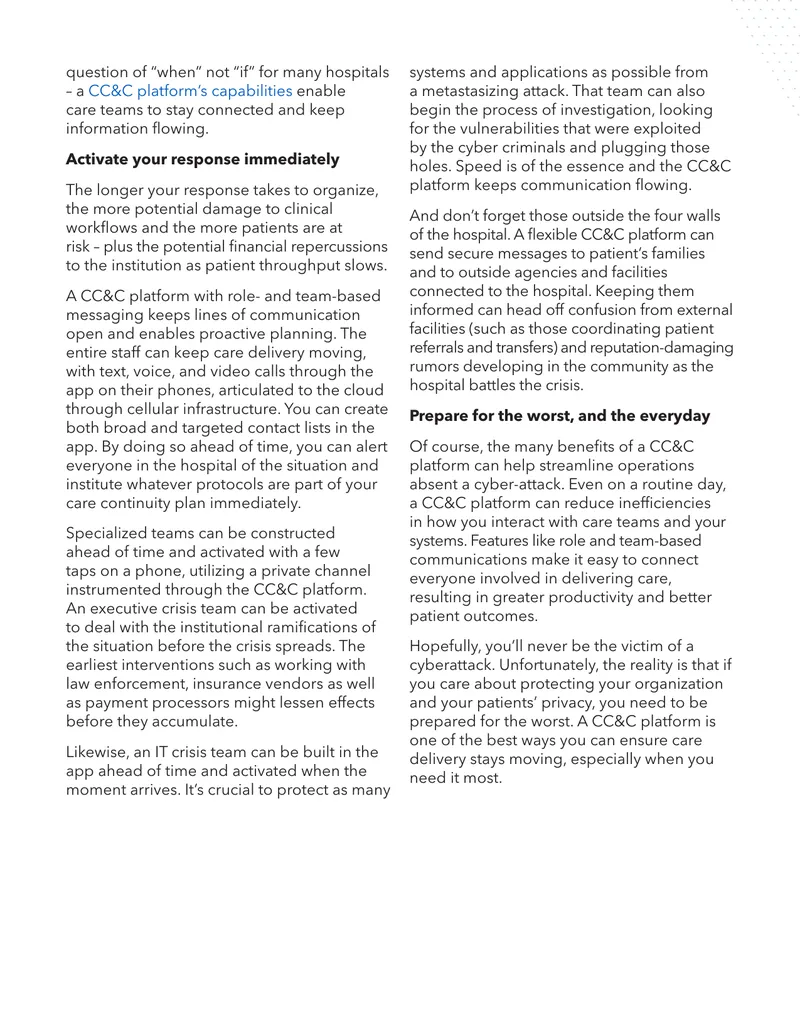 question of "when" not "if" for many hospitals – a CC&C platform's capabilities enable care teams to stay connected and keep information flowing.

Activate your response immediately

The longer your response takes to organize, the more potential damage to clinical workflows and the more patients are at risk – plus the potential financial repercussions to the institution as patient throughput slows.

A CC&C platform with role- and team-based messaging keeps lines of communication open and enables proactive planning. The entire staff can keep care delivery moving, with text, voice, and video calls through the app on their phones, articulated to the cloud through cellular infrastructure. You can create both broad and targeted contact lists in the app. By doing so ahead of time, you can alert everyone in the hospital of the situation and institute whatever protocols are part of your care continuity plan immediately.

Specialized teams can be constructed ahead of time and activated with a few taps on a phone, utilizing a private channel instrumented through the CC&C platform. An executive crisis team can be activated to deal with the institutional ramifications of the situation before the crisis spreads. The earliest interventions such as working with law enforcement, insurance vendors as well as payment processors might lessen effects before they accumulate.

Likewise, an IT crisis team can be built in the app ahead of time and activated when the moment arrives. It's crucial to protect as many systems and applications as possible from a metastasizing attack. That team can also begin the process of investigation, looking for the vulnerabilities that were exploited by the cyber criminals and plugging those holes. Speed is of the essence and the CC&C platform keeps communication flowing.

And don't forget those outside the four walls of the hospital. A flexible CC&C platform can send secure messages to patient's families and to outside agencies and facilities connected to the hospital. Keeping them informed can head off confusion from external facilities (such as those coordinating patient referrals and transfers) and reputation-damaging rumors developing in the community as the hospital battles the crisis.

Prepare for the worst, and the everyday

Of course, the many benefits of a CC&C platform can help streamline operations absent a cyber-attack. Even on a routine day, a CC&C platform can reduce inefficiencies in how you interact with care teams and your systems. Features like role and team-based communications make it easy to connect everyone involved in delivering care, resulting in greater productivity and better patient outcomes.

Hopefully, you'll never be the victim of a cyberattack. Unfortunately, the reality is that if you care about protecting your organization and your patients' privacy, you need to be prepared for the worst. A CC&C platform is one of the best ways you can ensure care delivery stays moving, especially when you need it most.